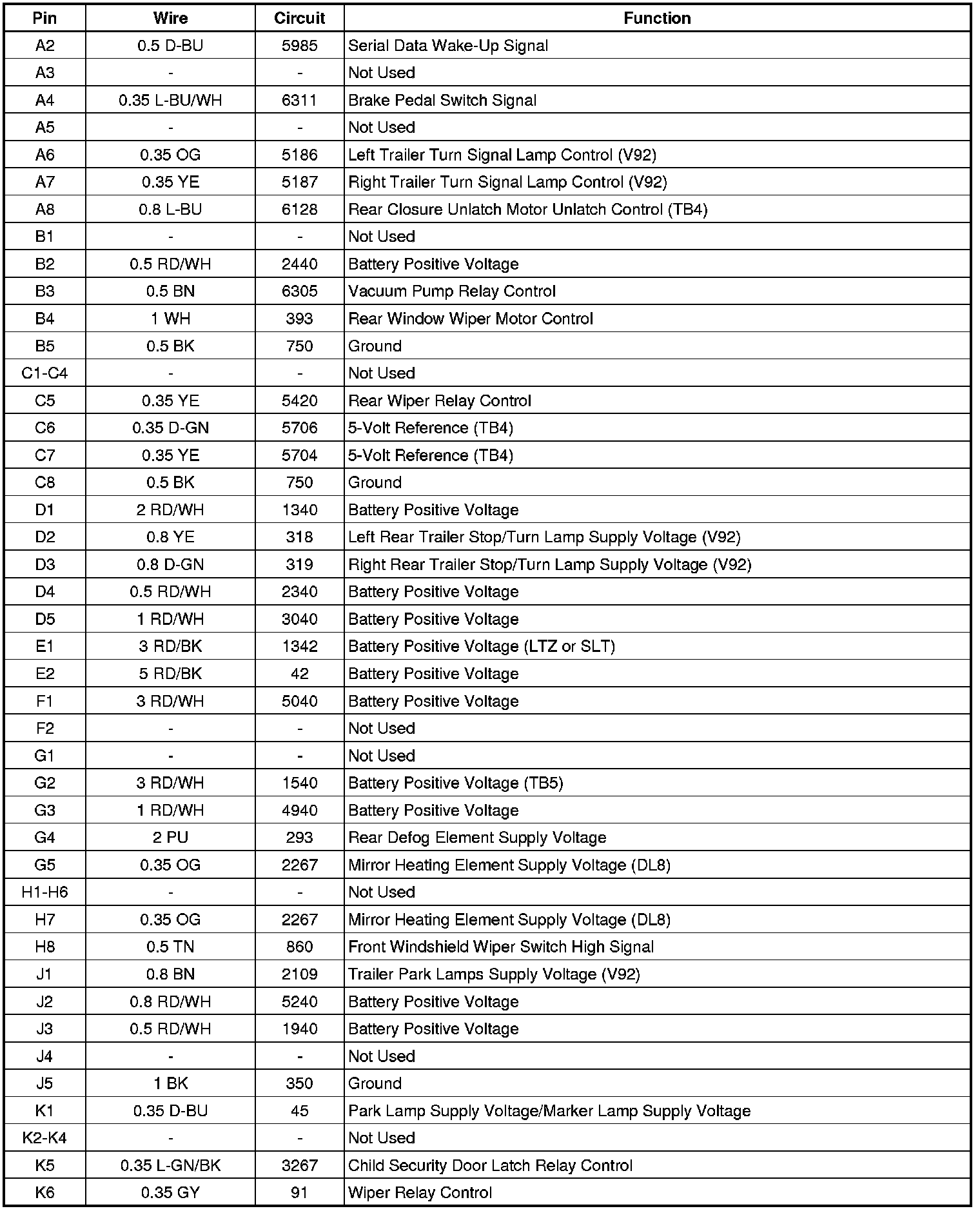 | Pin | Wire | Circuit | Function |
|---|---|---|---|
| A2 | 0.5 D-BU | 5985 | Serial Data Wake-Up Signal |
| A3 | - | - | Not Used |
| A4 | 0.35 L-BU/WH | 6311 | Brake Pedal Switch Signal |
| A5 | - | - | Not Used |
| A6 | 0.35 OG | 5186 | Left Trailer Turn Signal Lamp Control (V92) |
| A7 | 0.35 YE | 5187 | Right Trailer Turn Signal Lamp Control (V92) |
| A8 | 0.8 L-BU | 6128 | Rear Closure Unlatch Motor Unlatch Control (TB4) |
| B1 | - | - | Not Used |
| B2 | 0.5 RD/WH | 2440 | Battery Positive Voltage |
| B3 | 0.5 BN | 6305 | Vacuum Pump Relay Control |
| B4 | 1 WH | 393 | Rear Window Wiper Motor Control |
| B5 | 0.5 BK | 750 | Ground |
| C1-C4 | - | - | Not Used |
| C5 | 0.35 YE | 5420 | Rear Wiper Relay Control |
| C6 | 0.35 D-GN | 5706 | 5-Volt Reference (TB4) |
| C7 | 0.35 YE | 5704 | 5-Volt Reference (TB4) |
| C8 | 0.5 BK | 750 | Ground |
| D1 | 2 RD/WH | 1340 | Battery Positive Voltage |
| D2 | 0.8 YE | 318 | Left Rear Trailer Stop/Turn Lamp Supply Voltage (V92) |
| D3 | 0.8 D-GN | 319 | Right Rear Trailer Stop/Turn Lamp Supply Voltage (V92) |
| D4 | 0.5 RD/WH | 2340 | Battery Positive Voltage |
| D5 | 1 RD/WH | 3040 | Battery Positive Voltage |
| E1 | 3 RD/BK | 1342 | Battery Positive Voltage (LTZ or SLT) |
| E2 | 5 RD/BK | 42 | Battery Positive Voltage |
| F1 | 3 RD/WH | 5040 | Battery Positive Voltage |
| F2 | - | - | Not Used |
| G1 | - | - | Not Used |
| G2 | 3 RD/WH | 1540 | Battery Positive Voltage (TB5) |
| G3 | 1 RD/WH | 4940 | Battery Positive Voltage |
| G4 | 2 PU | 293 | Rear Defog Element Supply Voltage |
| G5 | 0.35 OG | 2267 | Mirror Heating Element Supply Voltage (DL8) |
| H1-H6 | - | - | Not Used |
| H7 | 0.35 OG | 2267 | Mirror Heating Element Supply Voltage (DL8) |
| H8 | 0.5 TN | 860 | Front Windshield Wiper Switch High Signal |
| J1 | 0.8 BN | 2109 | Trailer Park Lamps Supply Voltage (V92) |
| J2 | 0.8 RD/WH | 5240 | Battery Positive Voltage |
| J3 | 0.5 RD/WH | 1940 | Battery Positive Voltage |
| J4 | - | - | Not Used |
| J5 | 1 BK | 350 | Ground |
| K1 | 0.35 D-BU | 45 | Park Lamp Supply Voltage/Marker Lamp Supply Voltage |
| K2-K4 | - | - | Not Used |
| K5 | 0.35 L-GN/BK | 3267 | Child Security Door Latch Relay Control |
| K6 | 0.35 GY | 91 | Wiper Relay Control |